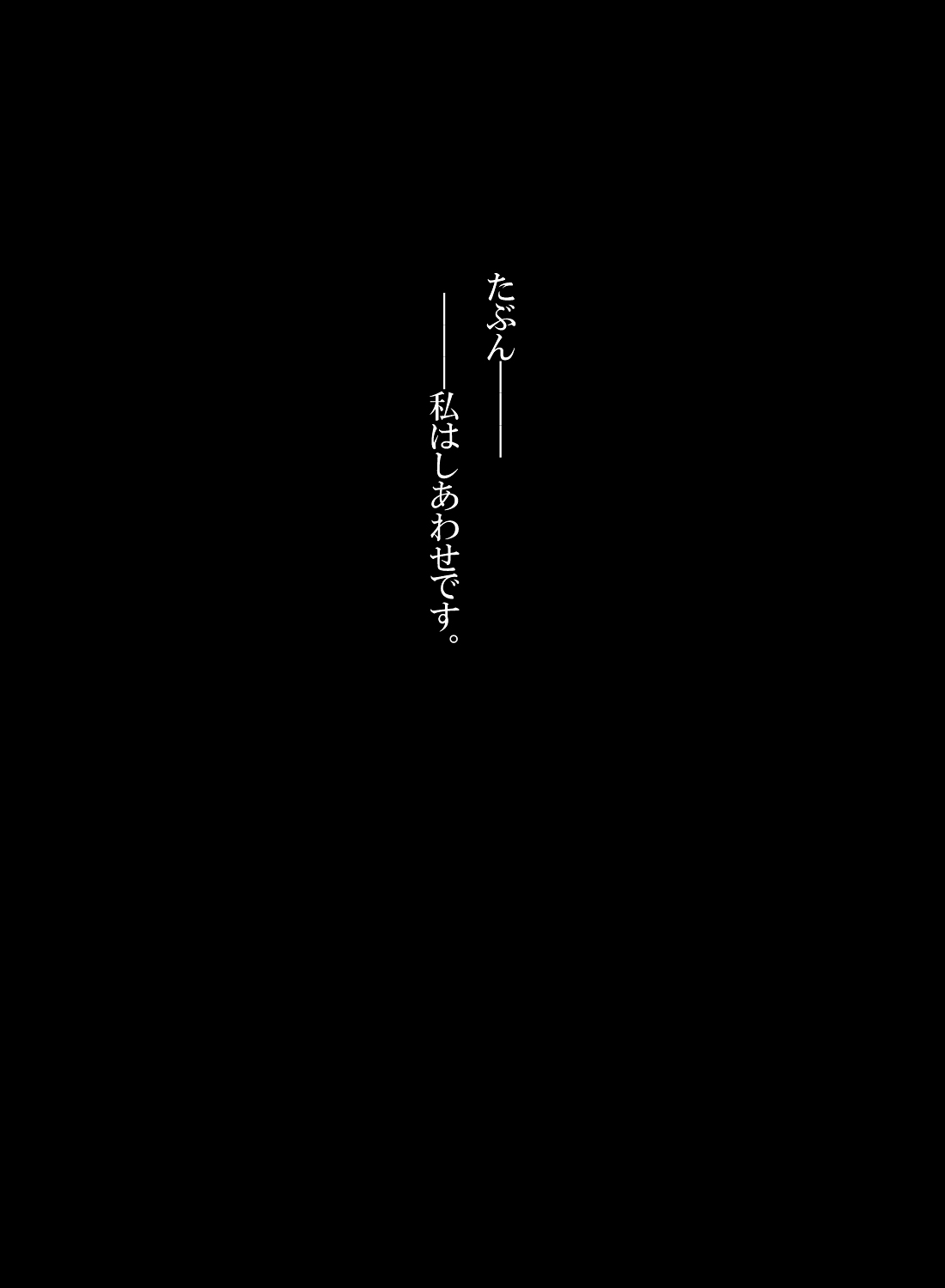 たぶん――

――私はしあわせです。